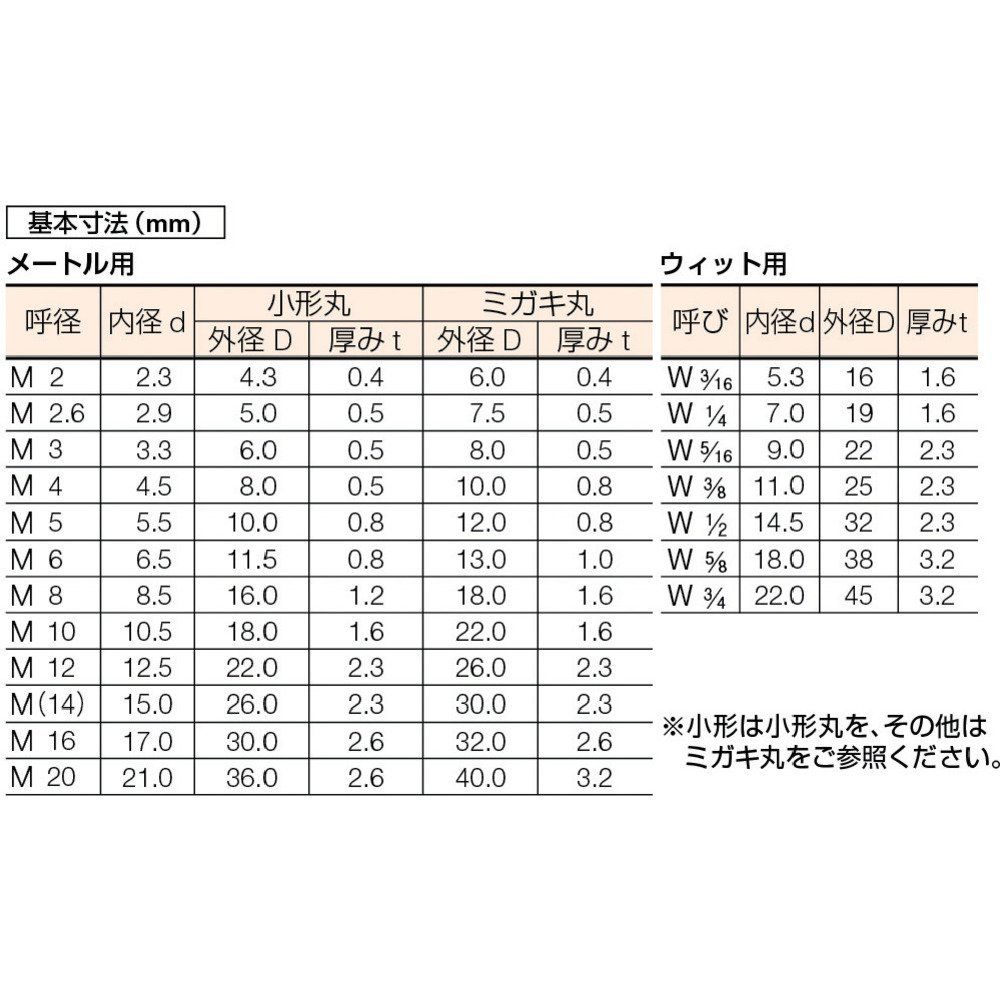 基本寸法（mm）

メートル用

| 呼径 | 内径 d | 小形丸 外径 D | 小形丸 厚み t | ミガキ丸 外径 D | ミガキ丸 厚み t |
|---|---|---|---|---|---|
| M 2 | 2.3 | 4.3 | 0.4 | 6.0 | 0.4 |
| M 2.6 | 2.9 | 5.0 | 0.5 | 7.5 | 0.5 |
| M 3 | 3.3 | 6.0 | 0.5 | 8.0 | 0.5 |
| M 4 | 4.5 | 8.0 | 0.5 | 10.0 | 0.8 |
| M 5 | 5.5 | 10.0 | 0.8 | 12.0 | 0.8 |
| M 6 | 6.5 | 11.5 | 0.8 | 13.0 | 1.0 |
| M 8 | 8.5 | 16.0 | 1.2 | 18.0 | 1.6 |
| M 10 | 10.5 | 18.0 | 1.6 | 22.0 | 1.6 |
| M 12 | 12.5 | 22.0 | 2.3 | 26.0 | 2.3 |
| M(14) | 15.0 | 26.0 | 2.3 | 30.0 | 2.3 |
| M 16 | 17.0 | 30.0 | 2.6 | 32.0 | 2.6 |
| M 20 | 21.0 | 36.0 | 2.6 | 40.0 | 3.2 |

ウィット用

| 呼び | 内径d | 外径D | 厚みt |
|---|---|---|---|
| W $\frac{3}{16}$ | 5.3 | 16 | 1.6 |
| W $\frac{1}{4}$ | 7.0 | 19 | 1.6 |
| W $\frac{5}{16}$ | 9.0 | 22 | 2.3 |
| W $\frac{3}{8}$ | 11.0 | 25 | 2.3 |
| W $\frac{1}{2}$ | 14.5 | 32 | 2.3 |
| W $\frac{5}{8}$ | 18.0 | 38 | 3.2 |
| W $\frac{3}{4}$ | 22.0 | 45 | 3.2 |

※小形は小形丸を、その他はミガキ丸をご参照ください。